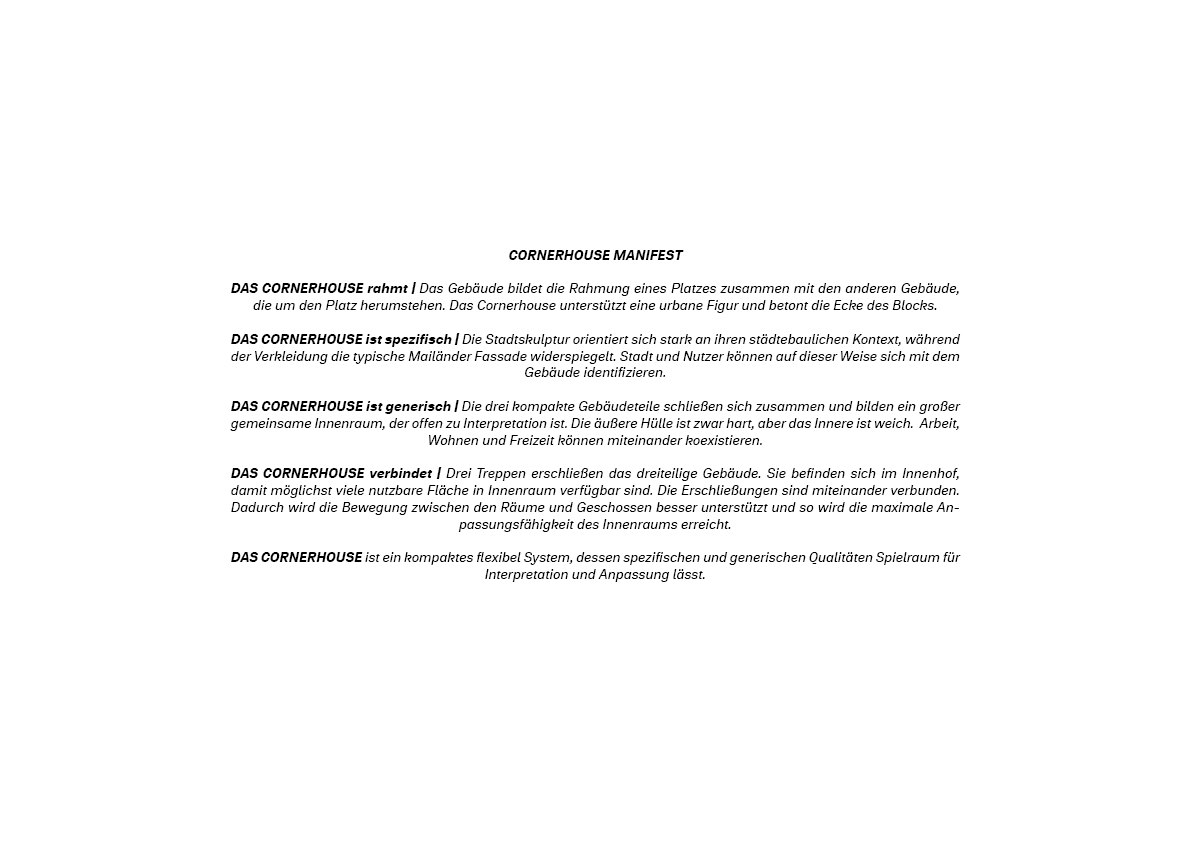 CORNERHOUSE MANIFEST

DAS CORNERHOUSE rahmt | Das Gebäude bildet die Rahmung eines Platzes zusammen mit den anderen Gebäude, die um den Platz herumstehen. Das Cornerhouse unterstützt eine urbane Figur und betont die Ecke des Blocks.

DAS CORNERHOUSE ist spezifisch | Die Stadtskulptur orientiert sich stark an ihren städtebaulichen Kontext, während der Verkleidung die typische Mailänder Fassade widerspiegelt. Stadt und Nutzer können auf dieser Weise sich mit dem Gebäude identifizieren.

DAS CORNERHOUSE ist generisch | Die drei kompakte Gebäudeteile schließen sich zusammen und bilden ein großer gemeinsame Innenraum, der offen zu Interpretation ist. Die äußere Hülle ist zwar hart, aber das Innere ist weich. Arbeit, Wohnen und Freizeit können miteinander koexistieren.

DAS CORNERHOUSE verbindet | Drei Treppen erschließen das dreiteilige Gebäude. Sie befinden sich im Innenhof, damit möglichst viele nutzbare Fläche in Innenraum verfügbar sind. Die Erschließungen sind miteinander verbunden. Dadurch wird die Bewegung zwischen den Räume und Geschossen besser unterstützt und so wird die maximale Anpassungsfähigkeit des Innenraums erreicht.

DAS CORNERHOUSE ist ein kompaktes flexibel System, dessen spezifischen und generischen Qualitäten Spielraum für Interpretation und Anpassung lässt.